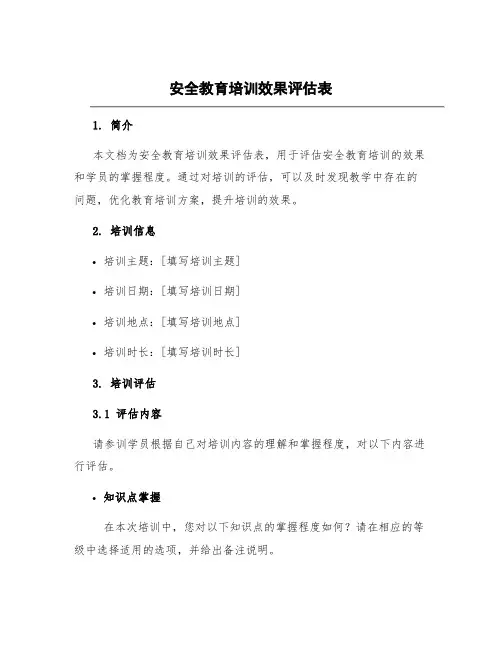 安全教育培训效果评估表

1. 简介

本文档为安全教育培训效果评估表，用于评估安全教育培训的效果和学员的掌握程度。通过对培训的评估，可以及时发现教学中存在的问题，优化教育培训方案，提升培训的效果。

2. 培训信息

• 培训主题：[填写培训主题]

• 培训日期：[填写培训日期]

• 培训地点：[填写培训地点]

• 培训时长：[填写培训时长]

3. 培训评估

3.1 评估内容

请参训学员根据自己对培训内容的理解和掌握程度，对以下内容进行评估。

• 知识点掌握

在本次培训中，您对以下知识点的掌握程度如何？请在相应的等级中选择适用的选项，并给出备注说明。